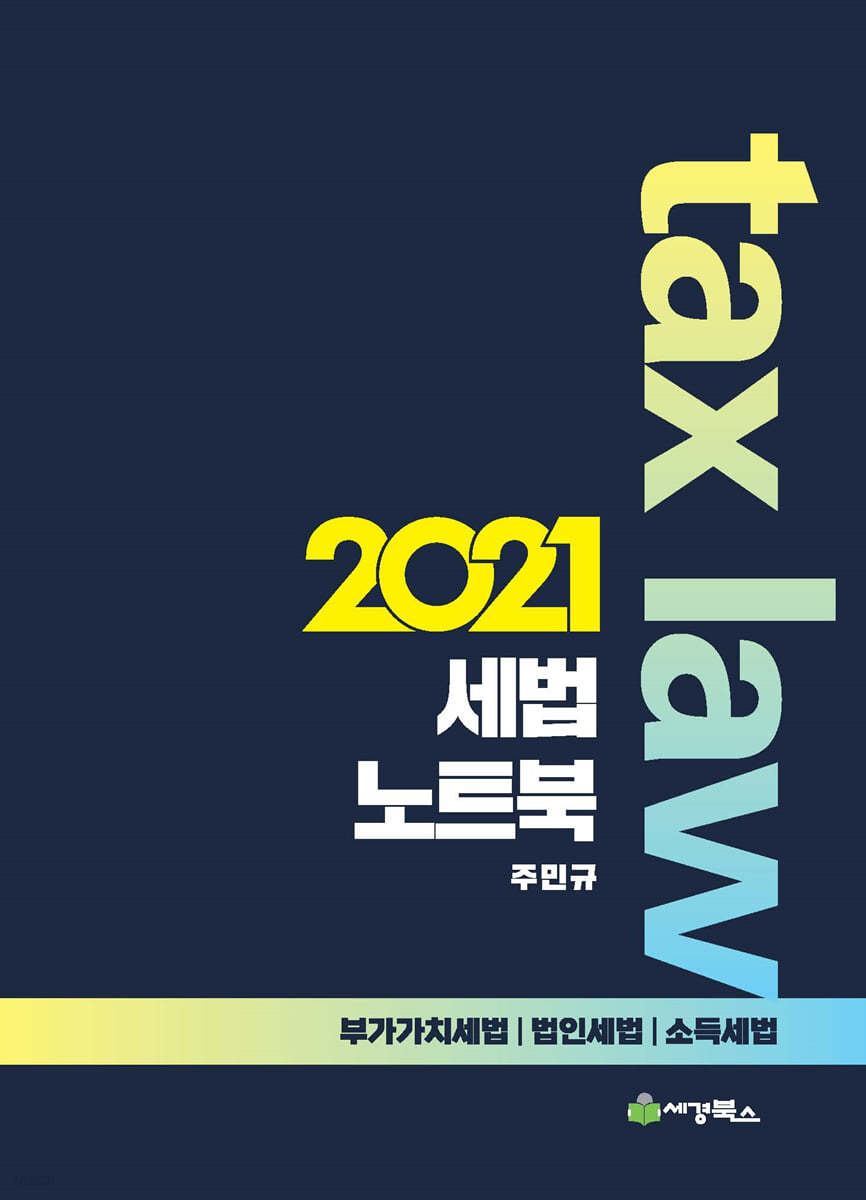 tax law

2021
세법
노트북

주민규

부가가치세법 | 법인세법 | 소득세법

세경북스